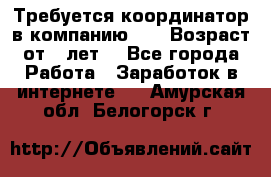 Требуется координатор в компанию    Возраст от   лет   Все города Работа   Заработок в интернете    Амурская обл  Белогорск г

http://Объявлений.сайт